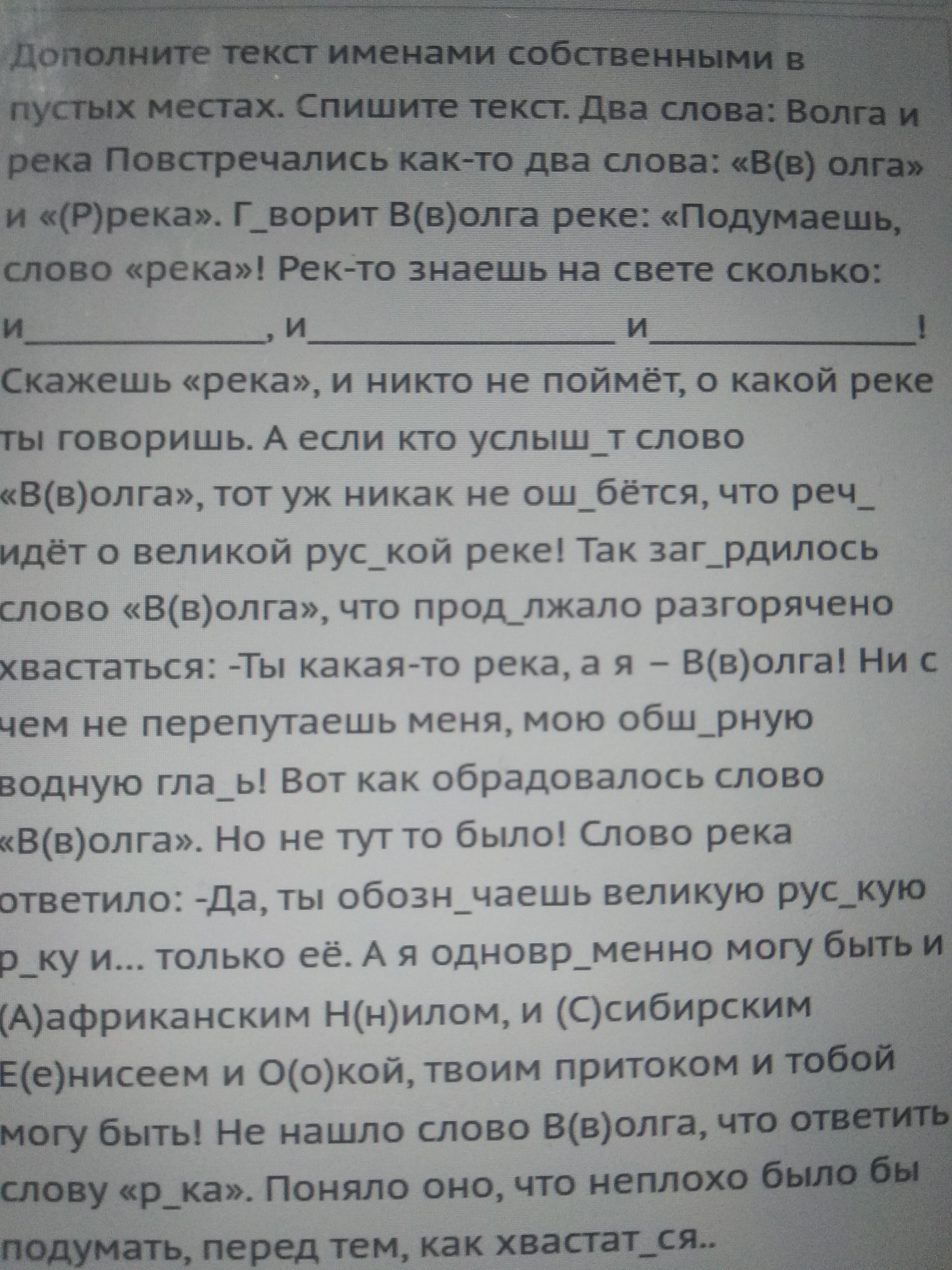 Дополните текст именами собственными в пустых местах. Спишите текст. Два слова: Волга и река Повстречались как-то два слова: «В(в) олга» и «(Р)река». Г_ворит В(в)олга реке: «Подумаешь, слово «река»! Рек-то знаешь на свете сколько: и____, и____ и____! Скажешь «река», и никто не поймёт, о какой реке ты говоришь. А если кто услыш_т слово «В(в)олга», тот уж никак не ош_бётся, что реч_ идёт о великой рус_кой реке! Так заг_рдилось слово «В(в)олга», что прод_лжало разгорячено хвастаться: -Ты какая-то река, а я – В(в)олга! Ни с чем не перепутаешь меня, мою обш_рную водную гла_ь! Вот как обрадовалось слово «В(в)олга». Но не тут то было! Слово река ответило: -Да, ты обозн_чаешь великую рус_кую р_ку и... только её. А я одновр_менно могу быть и (А)африканским Н(н)илом, и (С)сибирским Е(е)нисеем и О(о)кой, твоим притоком и тобой могу быть! Не нашло слово В(в)олга, что ответить слову «р_ка». Поняло оно, что неплохо было бы подумать, перед тем, как хвастат_ся..